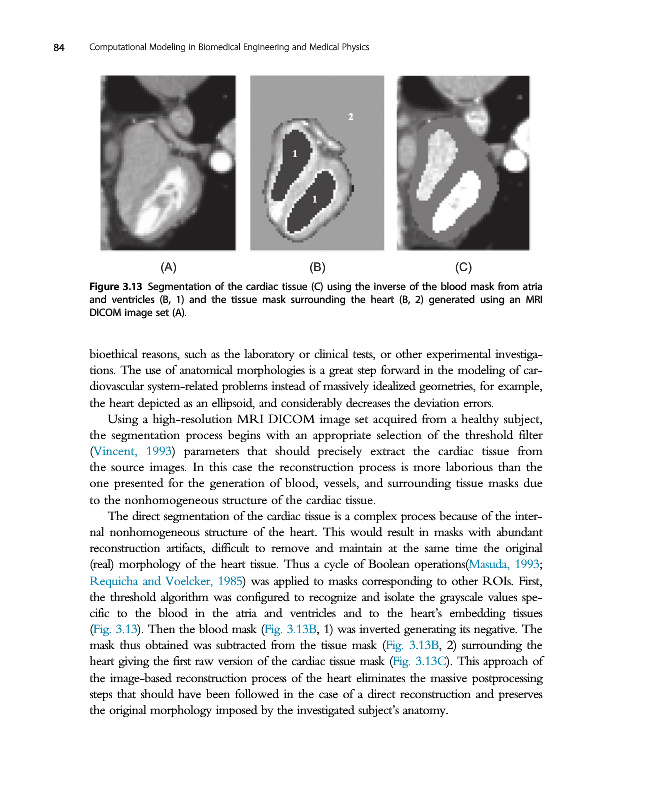 84 Computational Modeling in Biomedical Engineering and Medical Physics

2

1

1

(A)

(B)

(C)

Figure 3.13 Segmentation of the cardiac tissue (C) using the inverse of the blood mask from atria and ventricles (B, 1) and the tissue mask surrounding the heart (B, 2) generated using an MRI DICOM image set (A).

bioethical reasons, such as the laboratory or clinical tests, or other experimental investigations. The use of anatomical morphologies is a great step forward in the modeling of cardiovascular system-related problems instead of massively idealized geometries, for example, the heart depicted as an ellipsoid, and considerably decreases the deviation errors.

Using a high-resolution MRI DICOM image set acquired from a healthy subject, the segmentation process begins with an appropriate selection of the threshold filter (Vincent, 1993) parameters that should precisely extract the cardiac tissue from the source images. In this case the reconstruction process is more laborious than the one presented for the generation of blood, vessels, and surrounding tissue masks due to the nonhomogeneous structure of the cardiac tissue.

The direct segmentation of the cardiac tissue is a complex process because of the internal nonhomogeneous structure of the heart. This would result in masks with abundant reconstruction artifacts, difficult to remove and maintain at the same time the original (real) morphology of the heart tissue. Thus a cycle of Boolean operations(Masuda, 1993; Requicha and Voelcker, 1985) was applied to masks corresponding to other ROIs. First, the threshold algorithm was configured to recognize and isolate the grayscale values specific to the blood in the atria and ventricles and to the heart's embedding tissues (Fig. 3.13). Then the blood mask (Fig. 3.13B, 1) was inverted generating its negative. The mask thus obtained was subtracted from the tissue mask (Fig. 3.13B, 2) surrounding the heart giving the first raw version of the cardiac tissue mask (Fig. 3.13C). This approach of the image-based reconstruction process of the heart eliminates the massive postprocessing steps that should have been followed in the case of a direct reconstruction and preserves the original morphology imposed by the investigated subject's anatomy.